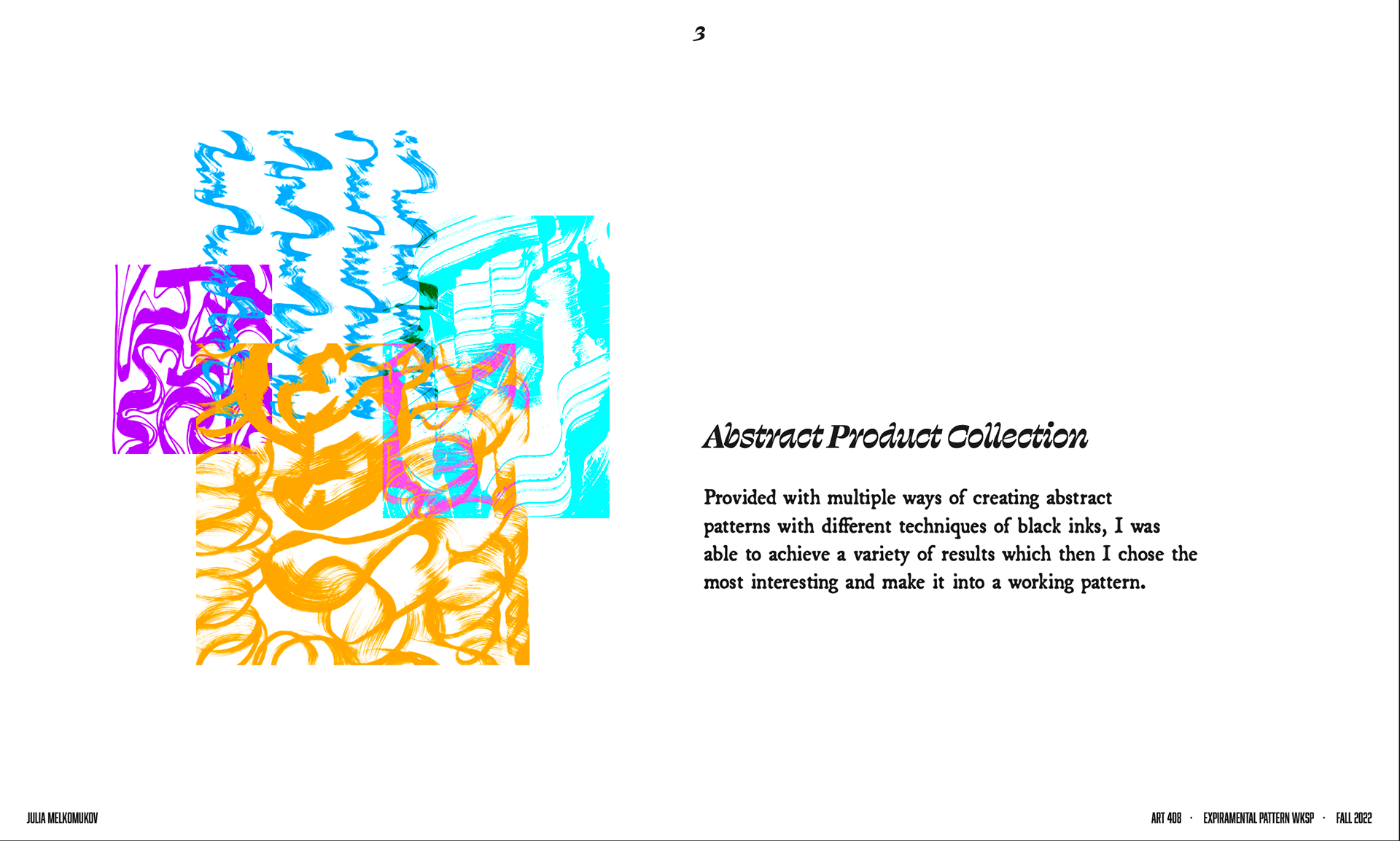 3

Abstract Product Collection

Provided with multiple ways of creating abstract patterns with different techniques of black inks, I was able to achieve a variety of results which then I chose the most interesting and make it into a working pattern.

JULIA MELKOMUKOV

ART 408 · EXPIRAMENTAL PATTERN WKSP · FALL 2022